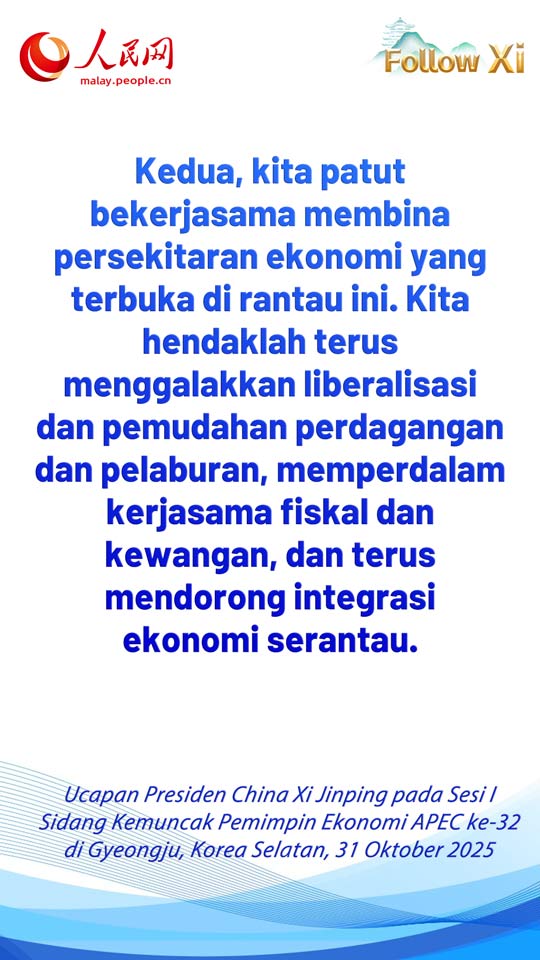 人民网
malay.people.cn

Follow Xi

Kedua, kita patut bekerjasama membina persekitaran ekonomi yang terbuka di rantau ini. Kita hendaklah terus menggalakkan liberalisasi dan pemudahan perdagangan dan pelaburan, memperdalam kerjasama fiskal dan kewangan, dan terus mendorong integrasi ekonomi serantau.

Ucapan Presiden China Xi Jinping pada Sesi I Sidang Kemuncak Pemimpin Ekonomi APEC ke-32 di Gyeongju, Korea Selatan, 31 Oktober 2025